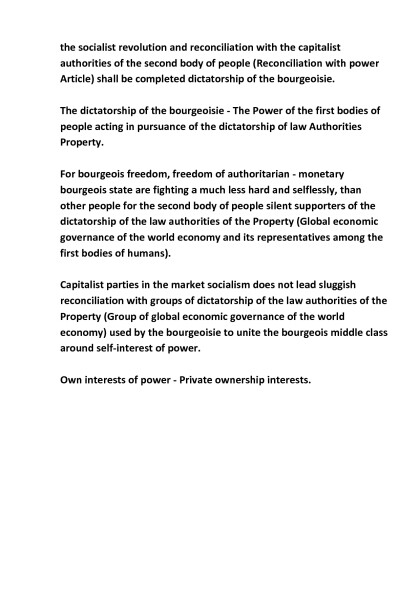 the socialist revolution and reconciliation with the capitalist authorities of the second body of people (Reconciliation with power Article) shall be completed dictatorship of the bourgeoisie.

The dictatorship of the bourgeoisie - The Power of the first bodies of people acting in pursuance of the dictatorship of law Authorities Property.

For bourgeois freedom, freedom of authoritarian - monetary bourgeois state are fighting a much less hard and selflessly, than other people for the second body of people silent supporters of the dictatorship of the law authorities of the Property (Global economic governance of the world economy and its representatives among the first bodies of humans).

Capitalist parties in the market socialism does not lead sluggish reconciliation with groups of dictatorship of the law authorities of the Property (Group of global economic governance of the world economy) used by the bourgeoisie to unite the bourgeois middle class around self-interest of power.

Own interests of power - Private ownership interests.